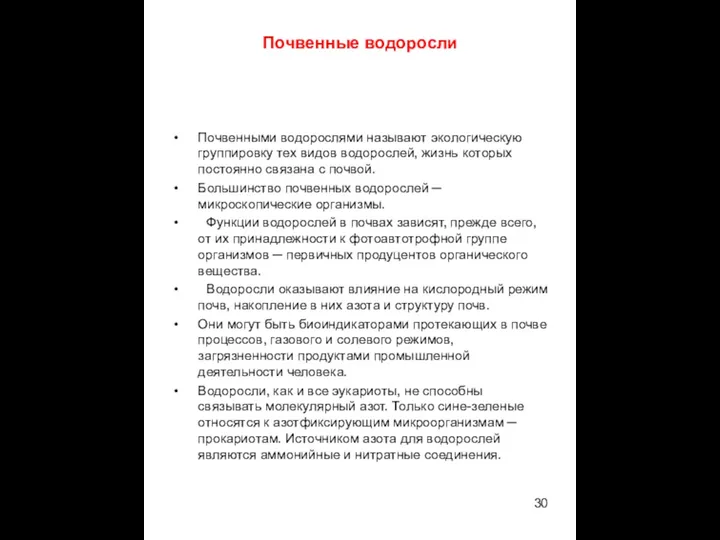 Почвенные водоросли

• Почвенными водорослями называют экологическую группировку тех видов водорослей, жизнь которых постоянно связана с почвой.
• Большинство почвенных водорослей — микроскопические организмы.
• Функции водорослей в почвах зависят, прежде всего, от их принадлежности к фотоавтотрофной группе организмов — первичных продуцентов органического вещества.
• Водоросли оказывают влияние на кислородный режим почв, накопление в них азота и структуру почв.
• Они могут быть биоиндикаторами протекающих в почве процессов, газового и солевого режимов, загрязненности продуктами промышленной деятельности человека.
• Водоросли, как и все эукариоты, не способны связывать молекулярный азот. Только сине-зеленые относятся к азотфиксирующим микроорганизмам — прокариотам. Источником азота для водорослей являются аммонийные и нитратные соединения.

30